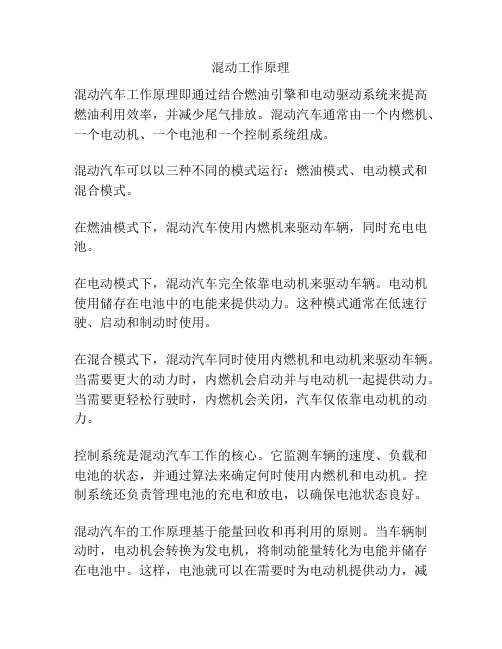 混动工作原理

混动汽车工作原理即通过结合燃油引擎和电动驱动系统来提高燃油利用效率，并减少尾气排放。混动汽车通常由一个内燃机、一个电动机、一个电池和一个控制系统组成。

混动汽车可以以三种不同的模式运行：燃油模式、电动模式和混合模式。

在燃油模式下，混动汽车使用内燃机来驱动车辆，同时充电电池。

在电动模式下，混动汽车完全依靠电动机来驱动车辆。电动机使用储存在电池中的电能来提供动力。这种模式通常在低速行驶、启动和制动时使用。

在混合模式下，混动汽车同时使用内燃机和电动机来驱动车辆。当需要更大的动力时，内燃机会启动并与电动机一起提供动力。当需要更轻松行驶时，内燃机会关闭，汽车仅依靠电动机的动力。

控制系统是混动汽车工作的核心。它监测车辆的速度、负载和电池的状态，并通过算法来确定何时使用内燃机和电动机。控制系统还负责管理电池的充电和放电，以确保电池状态良好。

混动汽车的工作原理基于能量回收和再利用的原则。当车辆制动时，电动机会转换为发电机，将制动能量转化为电能并储存在电池中。这样，电池就可以在需要时为电动机提供动力，减